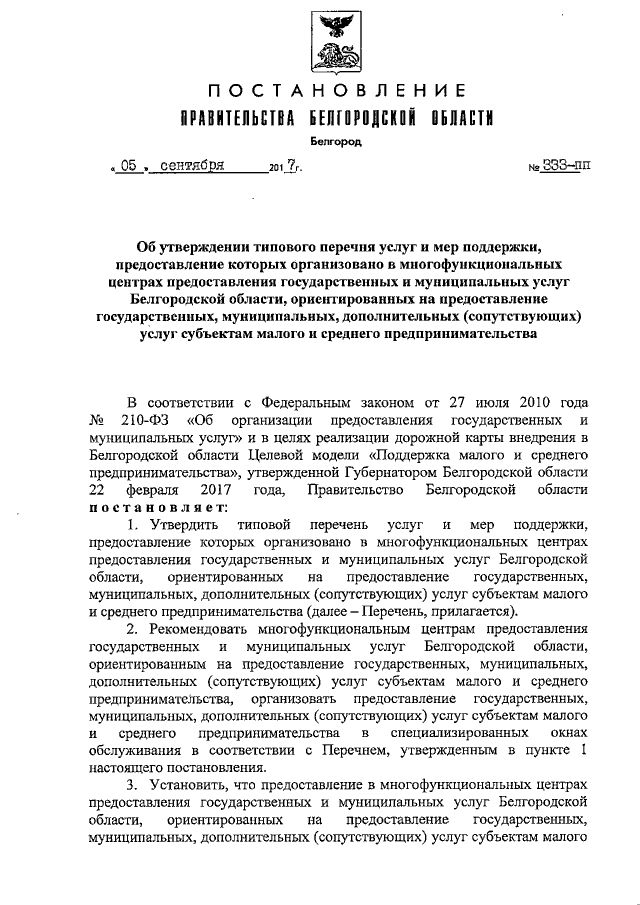 ПОСТАНОВЛЕНИЕ
ПРАВИТЕЛЬСТВА БЕЛГОРОДСКОЙ ОБЛАСТИ
Белгород

« 05 » сентября 2017г. № 333-пп

Об утверждении типового перечня услуг и мер поддержки, предоставление которых организовано в многофункциональных центрах предоставления государственных и муниципальных услуг Белгородской области, ориентированных на предоставление государственных, муниципальных, дополнительных (сопутствующих) услуг субъектам малого и среднего предпринимательства

В соответствии с Федеральным законом от 27 июля 2010 года № 210-ФЗ «Об организации предоставления государственных и муниципальных услуг» и в целях реализации дорожной карты внедрения в Белгородской области Целевой модели «Поддержка малого и среднего предпринимательства», утвержденной Губернатором Белгородской области 22 февраля 2017 года, Правительство Белгородской области постановляет:

1. Утвердить типовой перечень услуг и мер поддержки, предоставление которых организовано в многофункциональных центрах предоставления государственных и муниципальных услуг Белгородской области, ориентированных на предоставление государственных, муниципальных, дополнительных (сопутствующих) услуг субъектам малого и среднего предпринимательства (далее – Перечень, прилагается).

2. Рекомендовать многофункциональным центрам предоставления государственных и муниципальных услуг Белгородской области, ориентированным на предоставление государственных, муниципальных, дополнительных (сопутствующих) услуг субъектам малого и среднего предпринимательства, организовать предоставление государственных, муниципальных, дополнительных (сопутствующих) услуг субъектам малого и среднего предпринимательства в специализированных окнах обслуживания в соответствии с Перечнем, утвержденным в пункте 1 настоящего постановления.

3. Установить, что предоставление в многофункциональных центрах предоставления государственных и муниципальных услуг Белгородской области, ориентированных на предоставление государственных, муниципальных, дополнительных (сопутствующих) услуг субъектам малого